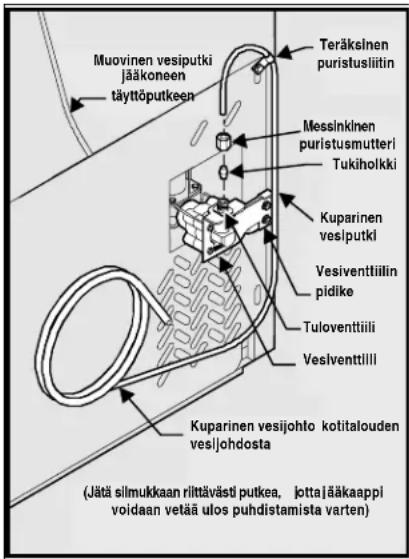 Muovinen vesiputki jääkoneen täyttöputkeen

Teräksinen puristusliitin

Messinkinen puristusmutteri

Tukiholkki

Kuparinen vesiputki

Vesiventtiilin pidike

Tuloventtiili

Vesiventtiili

Kuparinen vesijohto kotitalouden vesijohdosta

(Jätä silmukkaan riittävästi putkea, jotta jääkaappi voidaan vetää ulos puhdistamista varten)